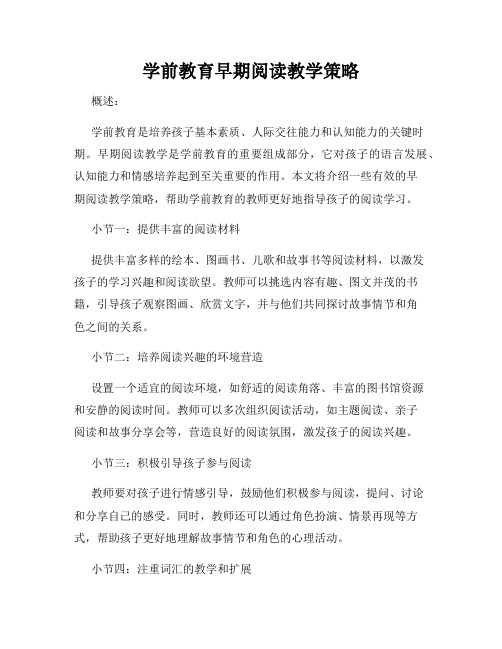 学前教育早期阅读教学策略

概述：

学前教育是培养孩子基本素质、人际交往能力和认知能力的关键时期。早期阅读教学是学前教育的重要组成部分，它对孩子的语言发展、认知能力和情感培养起到至关重要的作用。本文将介绍一些有效的早期阅读教学策略，帮助学前教育的教师更好地指导孩子的阅读学习。

小节一：提供丰富的阅读材料

提供丰富多样的绘本、图画书、儿歌和故事书等阅读材料，以激发孩子的学习兴趣和阅读欲望。教师可以挑选内容有趣、图文并茂的书籍，引导孩子观察图画、欣赏文字，并与他们共同探讨故事情节和角色之间的关系。

小节二：培养阅读兴趣的环境营造

设置一个适宜的阅读环境，如舒适的阅读角落、丰富的图书馆资源和安静的阅读时间。教师可以多次组织阅读活动，如主题阅读、亲子阅读和故事分享会等，营造良好的阅读氛围，激发孩子的阅读兴趣。

小节三：积极引导孩子参与阅读

教师要对孩子进行情感引导，鼓励他们积极参与阅读，提问、讨论和分享自己的感受。同时，教师还可以通过角色扮演、情景再现等方式，帮助孩子更好地理解故事情节和角色的心理活动。

小节四：注重词汇的教学和扩展